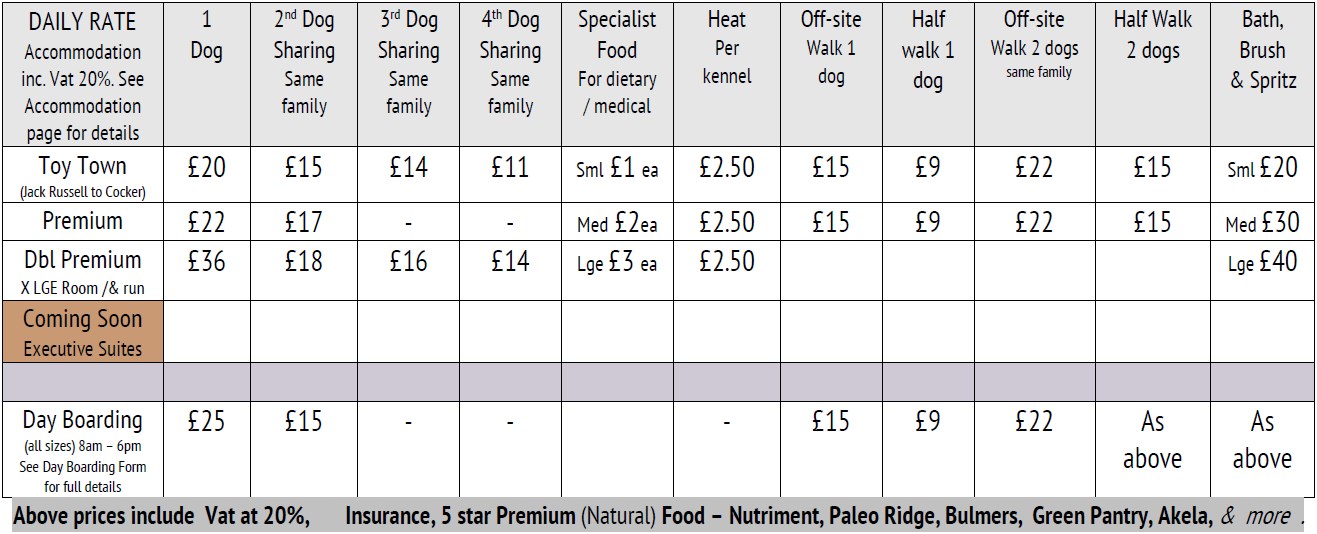 | DAILY RATE Accommodation inc. Vat 20%. See Accommodation page for details | 1 Dog | 2nd Dog Sharing Same family | 3rd Dog Sharing Same family | 4th Dog Sharing Same family | Specialist Food For dietary / medical | Heat Per kennel | Off-site Walk 1 dog | Half walk 1 dog | Off-site Walk 2 dogs same family | Half Walk 2 dogs | Bath, Brush & Spritz |
|---|---|---|---|---|---|---|---|---|---|---|---|
| Toy Town (Jack Russell to Cocker) | £20 | £15 | £14 | £11 | Sml £1 ea | £2.50 | £15 | £9 | £22 | £15 | Sml £20 |
| Premium | £22 | £17 | - | - | Med £2ea | £2.50 | £15 | £9 | £22 | £15 | Med £30 |
| Dbl Premium X LGE Room /& run | £36 | £18 | £16 | £14 | Lge £3 ea | £2.50 | | | | | Lge £40 |
| Coming Soon Executive Suites | | | | | | | | | | | |
| | | | | | | | | | | | |
| Day Boarding (all sizes) 8am – 6pm See Day Boarding Form for full details | £25 | £15 | - | - | | - | £15 | £9 | £22 | As above | As above |

Above prices include Vat at 20%, Insurance, 5 star Premium (Natural) Food – Nutriment, Paleo Ridge, Bulmers, Green Pantry, Akela, & more .